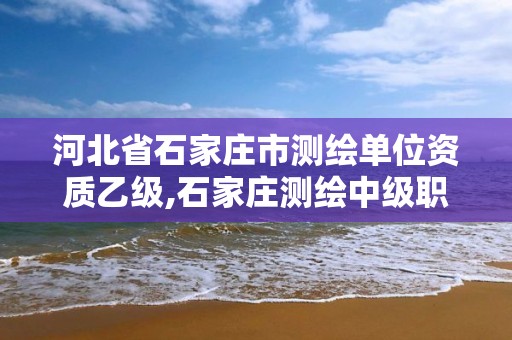 河北省石家庄市测绘单位资质乙级,石家庄测绘中级职